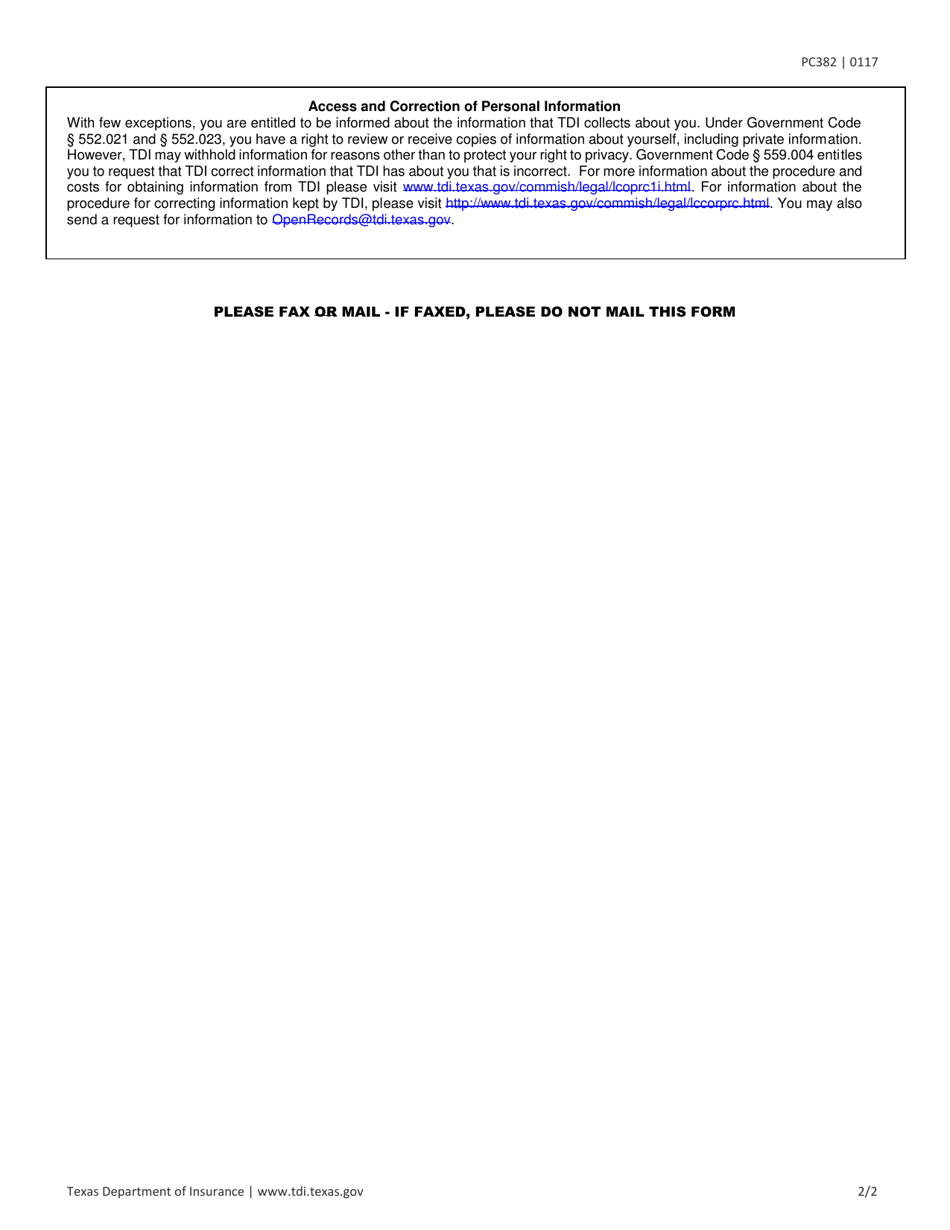 PC382 | 0117

Access and Correction of Personal Information

With few exceptions, you are entitled to be informed about the information that TDI collects about you. Under Government Code § 552.021 and § 552.023, you have a right to review or receive copies of information about yourself, including private information. However, TDI may withhold information for reasons other than to protect your right to privacy. Government Code § 559.004 entitles you to request that TDI correct information that TDI has about you that is incorrect. For more information about the procedure and costs for obtaining information from TDI please visit www.tdi.texas.gov/commish/legal/lcoprc1i.html. For information about the procedure for correcting information kept by TDI, please visit http://www.tdi.texas.gov/commish/legal/lccorprc.html. You may also send a request for information to OpenRecords@tdi.texas.gov.

PLEASE FAX OR MAIL - IF FAXED, PLEASE DO NOT MAIL THIS FORM

Texas Department of Insurance | www.tdi.texas.gov

2/2